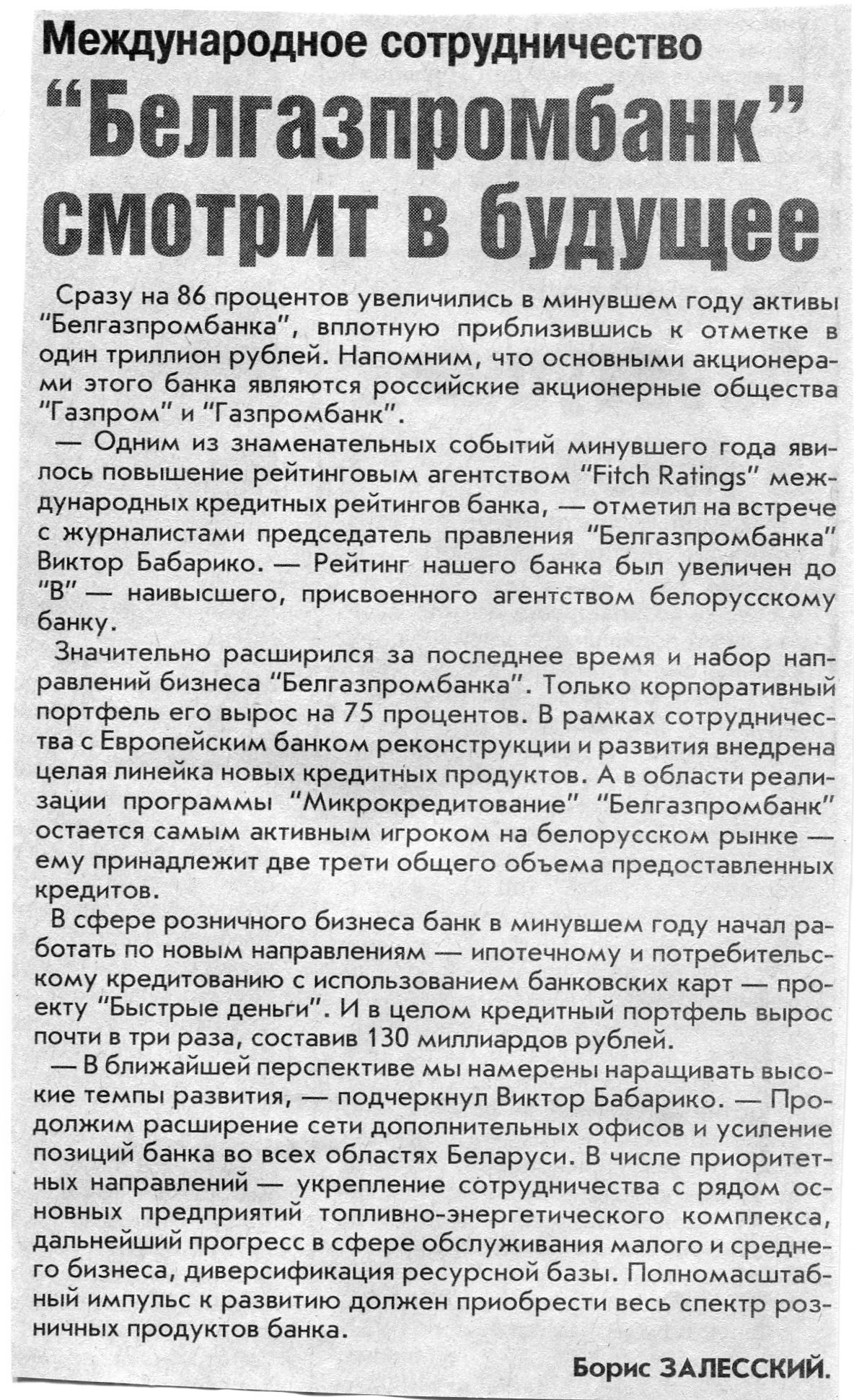 Международное сотрудничество

“Белгазпромбанк” смотрит в будущее

Сразу на 86 процентов увеличились в минувшем году активы “Белгазпромбанка”, вплотную приблизившись к отметке в один триллион рублей. Напомним, что основными акционерами этого банка являются российские акционерные общества “Газпром” и “Газпромбанк”.

— Одним из знаменательных событий минувшего года явилось повышение рейтинговым агентством “Fitch Ratings” международных кредитных рейтингов банка, — отметил на встрече с журналистами председатель правления “Белгазпромбанка” Виктор Бабарико. — Рейтинг нашего банка был увеличен до “В” — наивысшего, присвоенного агентством белорусскому банку.

Значительно расширился за последнее время и набор направлений бизнеса “Белгазпромбанка”. Только корпоративный портфель его вырос на 75 процентов. В рамках сотрудничества с Европейским банком реконструкции и развития внедрена целая линейка новых кредитных продуктов. А в области реализации программы “Микрокредитование” “Белгазпромбанк” остается самым активным игроком на белорусском рынке — ему принадлежит две трети общего объема предоставленных кредитов.

В сфере розничного бизнеса банк в минувшем году начал работать по новым направлениям — ипотечному и потребительскому кредитованию с использованием банковских карт — проекту “Быстрые деньги”. И в целом кредитный портфель вырос почти в три раза, составив 130 миллиардов рублей.

— В ближайшей перспективе мы намерены наращивать высокие темпы развития, — подчеркнул Виктор Бабарико. — Продолжим расширение сети дополнительных офисов и усиление позиций банка во всех областях Беларуси. В числе приоритетных направлений — укрепление сотрудничества с рядом основных предприятий топливно-энергетического комплекса, дальнейший прогресс в сфере обслуживания малого и среднего бизнеса, диверсификация ресурсной базы. Полномасштабный импульс к развитию должен приобрести весь спектр розничных продуктов банка.

Борис ЗАЛЕССКИЙ.